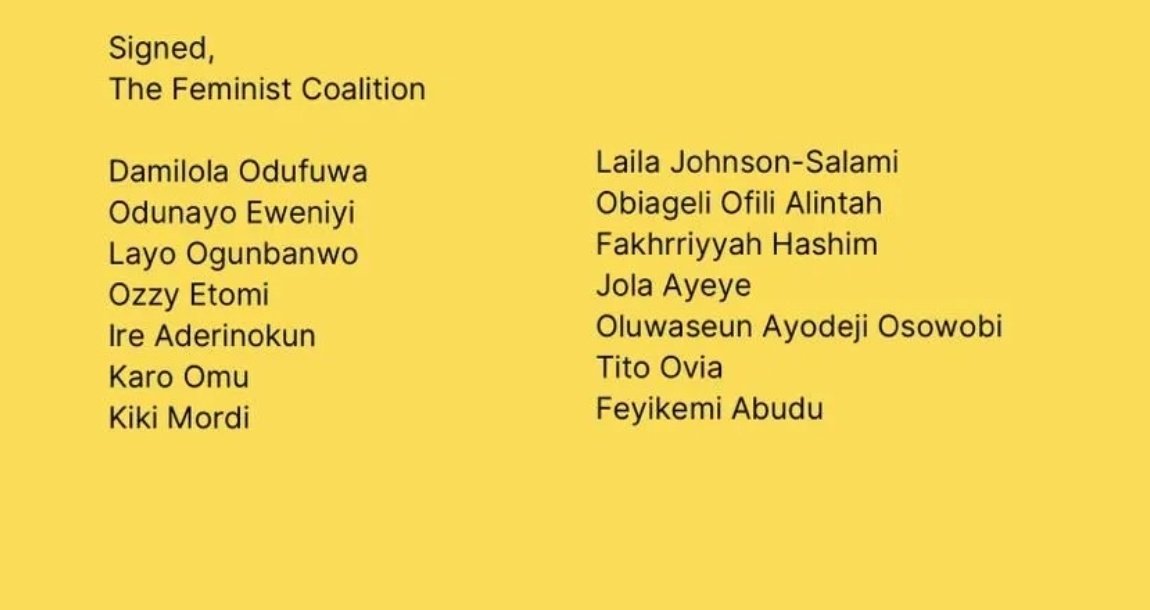 Signed,
The Feminist Coalition

Damilola Odufuwa
Odunayo Eweniyi
Layo Ogunbanwo
Ozzy Etomi
Ire Aderinokun
Karo Omu
Kiki Mordi

Laila Johnson-Salami
Obiageli Ofili Alintah
Fakhrriyyah Hashim
Jola Ayeye
Oluwaseun Ayodeji Osowobi
Tito Ovia
Feyikemi Abudu